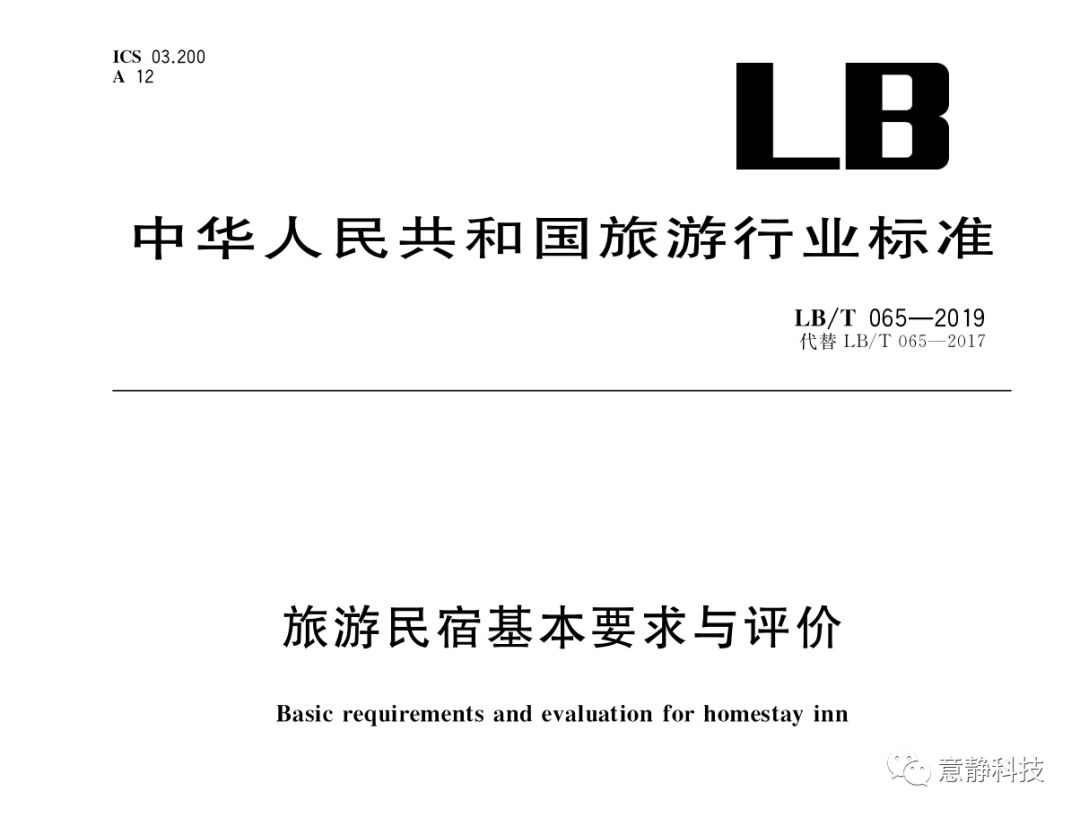 ICS 03.200
A 12

LB

中华人民共和国旅游行业标准

LB/T 065—2019
代替 LB/T 065—2017

旅游民宿基本要求与评价

Basic requirements and evaluation for homestay inn

意静科技